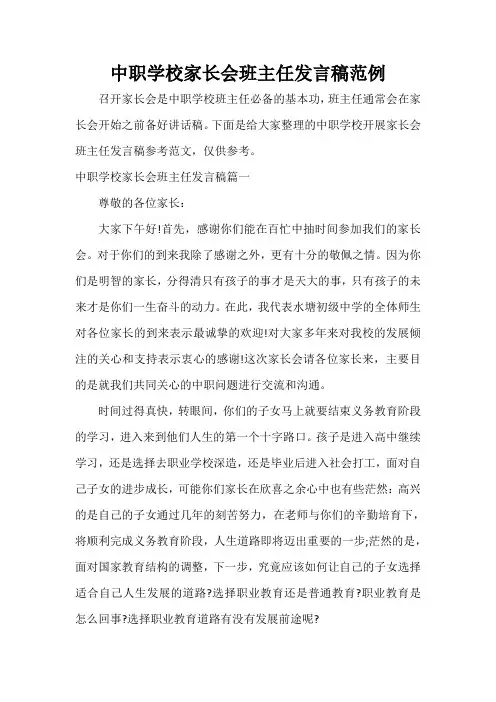 中职学校家长会班主任发言稿范例

召开家长会是中职学校班主任必备的基本功，班主任通常会在家长会开始之前备好讲话稿。下面是给大家整理的中职学校开展家长会班主任发言稿参考范文，仅供参考。

中职学校家长会班主任发言稿篇一

尊敬的各位家长：

大家下午好!首先，感谢你们能在百忙中抽时间参加我们的家长会。对于你们的到来我除了感谢之外，更有十分的敬佩之情。因为你们是明智的家长，分得清只有孩子的事才是天大的事，只有孩子的未来才是你们一生奋斗的动力。在此，我代表水塘初级中学的全体师生对各位家长的到来表示最诚挚的欢迎!对大家多年来对我校的发展倾注的关心和支持表示衷心的感谢!这次家长会请各位家长来，主要目的是就我们共同关心的中职问题进行交流和沟通。

时间过得真快，转眼间，你们的子女马上就要结束义务教育阶段的学习，进入来到他们人生的第一个十字路口。孩子是进入高中继续学习，还是选择去职业学校深造，还是毕业后进入社会打工，面对自己子女的进步成长，可能你们家长在欣喜之余心中也有些茫然：高兴的是自己的子女通过几年的刻苦努力，在老师与你们的辛勤培育下，将顺利完成义务教育阶段，人生道路即将迈出重要的一步;茫然的是，面对国家教育结构的调整，下一步，究竟应该如何让自己的子女选择适合自己人生发展的道路?选择职业教育还是普通教育?职业教育是怎么回事?选择职业教育道路有没有发展前途呢?